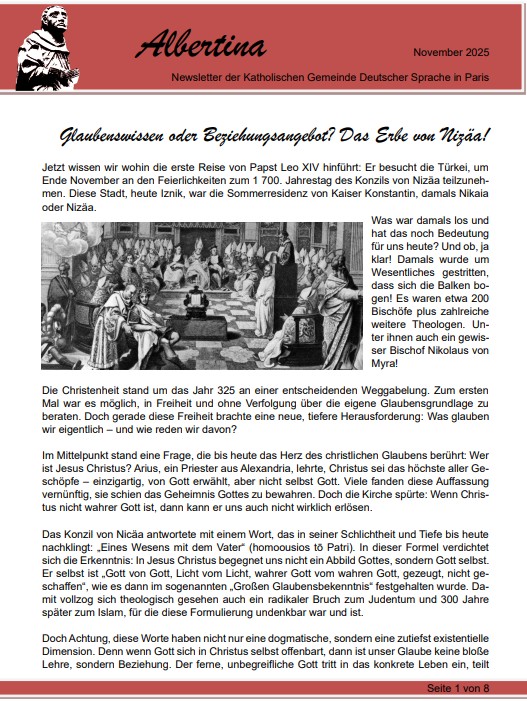 Albertina

November 2025

Newsletter der Katholischen Gemeinde Deutscher Sprache in Paris

Glaubenswissen oder Beziehungsangebot? Das Erbe von Nizäa!

Jetzt wissen wir wohin die erste Reise von Papst Leo XIV hinführt: Er besucht die Türkei, um Ende November an den Feierlichkeiten zum 1 700. Jahrestag des Konzils von Nizäa teilzunehmen. Diese Stadt, heute Iznik, war die Sommerresidenz von Kaiser Konstantin, damals Nikaia oder Nizäa.

Was war damals los und hat das noch Bedeutung für uns heute? Und ob, ja klar! Damals wurde um Wesentliches gestritten, dass sich die Balken bogen! Es waren etwa 200 Bischöfe plus zahlreiche weitere Theologen. Unter ihnen auch ein gewisser Bischof Nikolaus von Myra!

Die Christenheit stand um das Jahr 325 an einer entscheidenden Weggabelung. Zum ersten Mal war es möglich, in Freiheit und ohne Verfolgung über die eigene Glaubensgrundlage zu beraten. Doch gerade diese Freiheit brachte eine neue, tiefere Herausforderung: Was glauben wir eigentlich – und wie reden wir davon?

Im Mittelpunkt stand eine Frage, die bis heute das Herz des christlichen Glaubens berührt: Wer ist Jesus Christus? Arius, ein Priester aus Alexandria, lehrte, Christus sei das höchste aller Geschöpfe – einzigartig, von Gott erwählt, aber nicht selbst Gott. Viele fanden diese Auffassung vernünftig, sie schien das Geheimnis Gottes zu bewahren. Doch die Kirche spürte: Wenn Christus nicht wahrer Gott ist, dann kann er uns auch nicht wirklich erlösen.

Das Konzil von Nicäa antwortete mit einem Wort, das in seiner Schlichtheit und Tiefe bis heute nachklingt: „Eines Wesens mit dem Vater" (homoousios tō Patri). In dieser Formel verdichtet sich die Erkenntnis: In Jesus Christus begegnet uns nicht ein Abbild Gottes, sondern Gott selbst. Er selbst ist „Gott von Gott, Licht vom Licht, wahrer Gott vom wahren Gott, gezeugt, nicht geschaffen", wie es dann im sogenannten „Großen Glaubensbekenntnis" festgehalten wurde. Damit vollzog sich theologisch gesehen auch ein radikaler Bruch zum Judentum und 300 Jahre später zum Islam, für die diese Formulierung undenkbar war und ist.

Doch Achtung, diese Worte haben nicht nur eine dogmatische, sondern eine zutiefst existentielle Dimension. Denn wenn Gott sich in Christus selbst offenbart, dann ist unser Glaube keine bloße Lehre, sondern Beziehung. Der ferne, unbegreifliche Gott tritt in das konkrete Leben ein, teilt

Seite 1 von 8